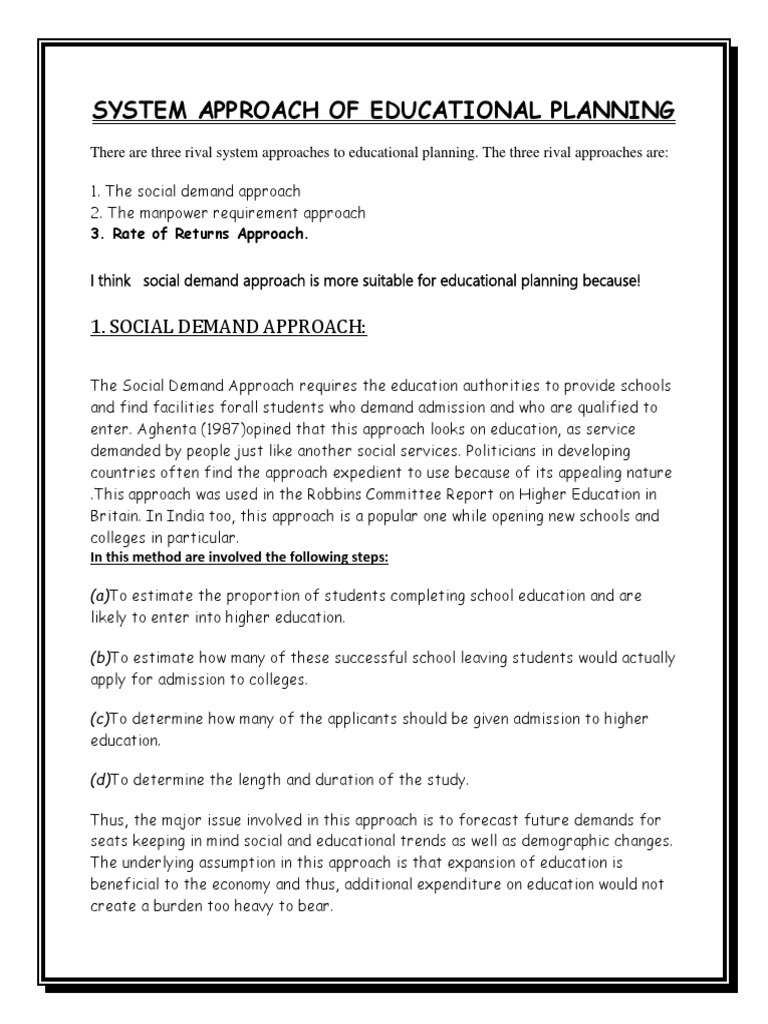 SYSTEM APPROACH OF EDUCATIONAL PLANNING

There are three rival system approaches to educational planning. The three rival approaches are:

1. The social demand approach
2. The manpower requirement approach
3. Rate of Returns Approach.

I think social demand approach is more suitable for educational planning because!

1. SOCIAL DEMAND APPROACH:

The Social Demand Approach requires the education authorities to provide schools and find facilities forall students who demand admission and who are qualified to enter. Aghenta (1987)opined that this approach looks on education, as service demanded by people just like another social services. Politicians in developing countries often find the approach expedient to use because of its appealing nature .This approach was used in the Robbins Committee Report on Higher Education in Britain. In India too, this approach is a popular one while opening new schools and colleges in particular.

In this method are involved the following steps:

(a)To estimate the proportion of students completing school education and are likely to enter into higher education.

(b)To estimate how many of these successful school leaving students would actually apply for admission to colleges.

(c)To determine how many of the applicants should be given admission to higher education.

(d)To determine the length and duration of the study.

Thus, the major issue involved in this approach is to forecast future demands for seats keeping in mind social and educational trends as well as demographic changes. The underlying assumption in this approach is that expansion of education is beneficial to the economy and thus, additional expenditure on education would not create a burden too heavy to bear.